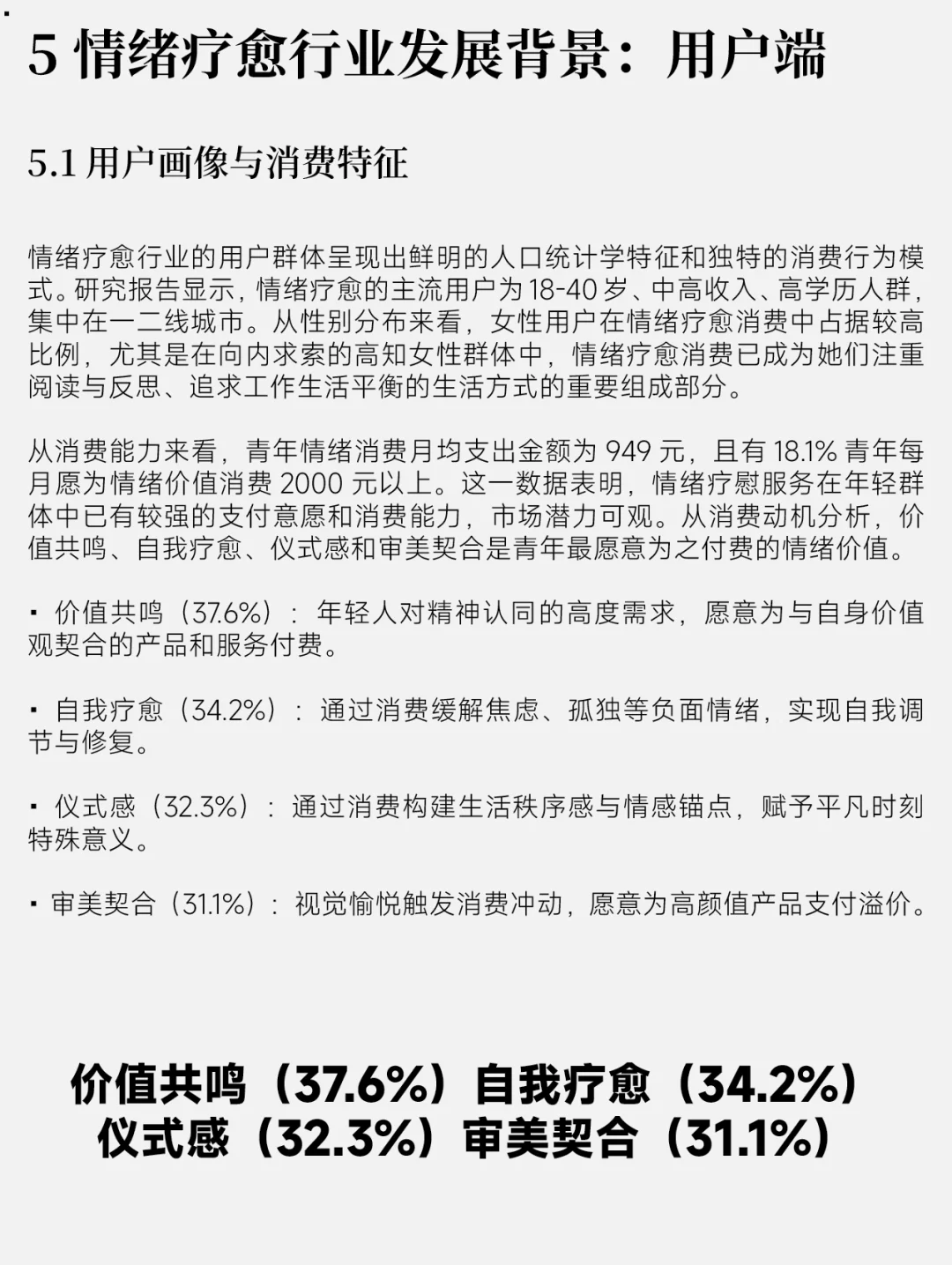 5 情绪疗愈行业发展背景：用户端

5.1 用户画像与消费特征

情绪疗愈行业的用户群体呈现出鲜明的人口统计学特征和独特的消费行为模式。研究报告显示，情绪疗愈的主流用户为 18-40 岁、中高收入、高学历人群，集中在一二线城市。从性别分布来看，女性用户在情绪疗愈消费中占据较高比例，尤其是在向内求索的高知女性群体中，情绪疗愈消费已成为她们注重阅读与反思、追求工作生活平衡的生活方式的重要组成部分。

从消费能力来看，青年情绪消费月均支出金额为 949 元，且有 18.1% 青年每月愿为情绪价值消费 2000 元以上。这一数据表明，情绪疗慰服务在年轻群体中已有较强的支付意愿和消费能力，市场潜力可观。从消费动机分析，价值共鸣、自我疗愈、仪式感和审美契合是青年最愿意为之付费的情绪价值。

▪ 价值共鸣（37.6%）：年轻人对精神认同的高度需求，愿意为与自身价值观契合的产品和服务付费。

▪ 自我疗愈（34.2%）：通过消费缓解焦虑、孤独等负面情绪，实现自我调节与修复。

▪ 仪式感（32.3%）：通过消费构建生活秩序感与情感锚点，赋予平凡时刻特殊意义。

▪ 审美契合（31.1%）：视觉愉悦触发消费冲动，愿意为高颜值产品支付溢价。

价值共鸣（37.6%）自我疗愈（34.2%）
仪式感（32.3%）审美契合（31.1%）